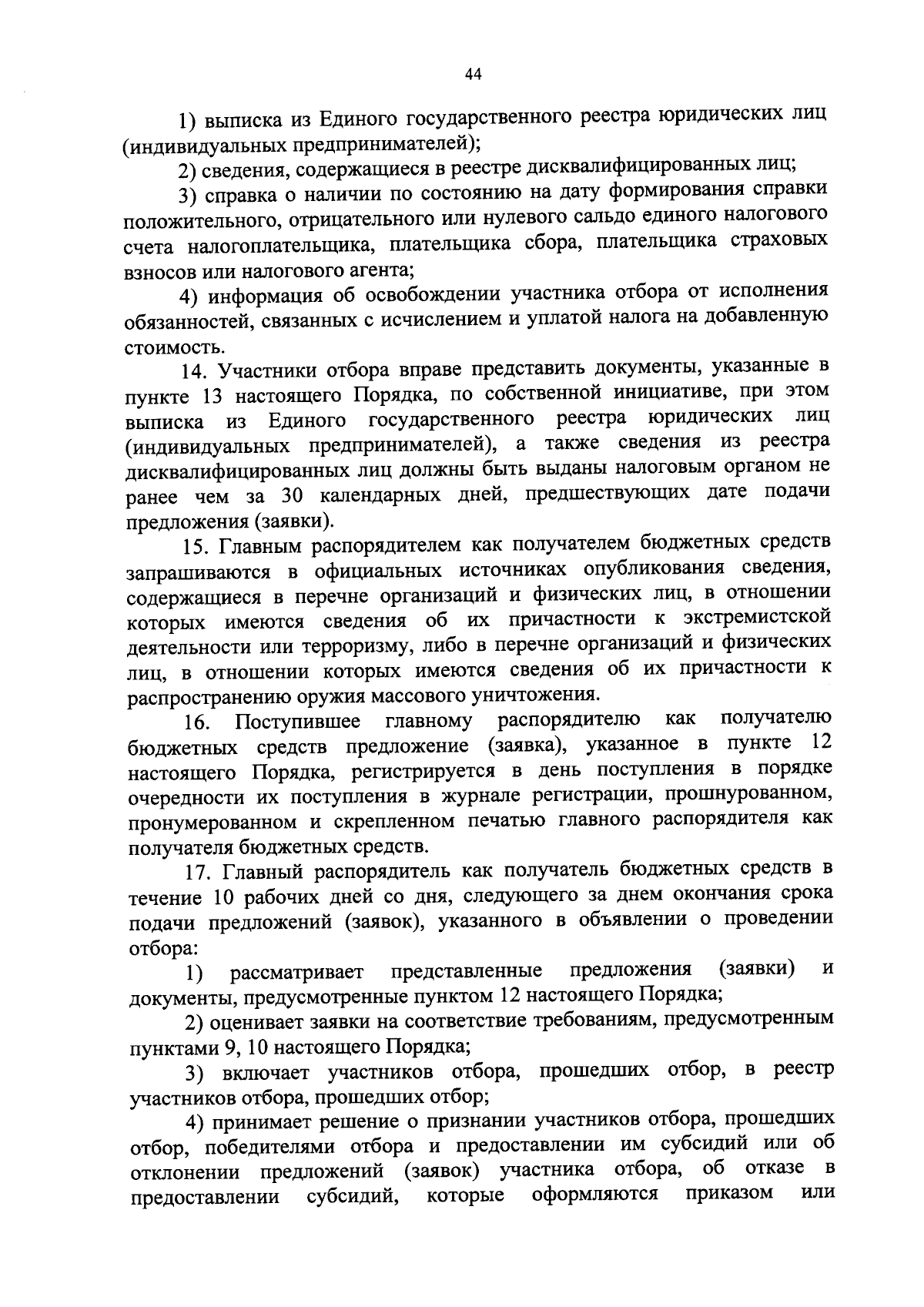 44

1) выписка из Единого государственного реестра юридических лиц (индивидуальных предпринимателей);

2) сведения, содержащиеся в реестре дисквалифицированных лиц;

3) справка о наличии по состоянию на дату формирования справки положительного, отрицательного или нулевого сальдо единого налогового счета налогоплательщика, плательщика сбора, плательщика страховых взносов или налогового агента;

4) информация об освобождении участника отбора от исполнения обязанностей, связанных с исчислением и уплатой налога на добавленную стоимость.

14. Участники отбора вправе представить документы, указанные в пункте 13 настоящего Порядка, по собственной инициативе, при этом выписка из Единого государственного реестра юридических лиц (индивидуальных предпринимателей), а также сведения из реестра дисквалифицированных лиц должны быть выданы налоговым органом не ранее чем за 30 календарных дней, предшествующих дате подачи предложения (заявки).

15. Главным распорядителем как получателем бюджетных средств запрашиваются в официальных источниках опубликования сведения, содержащиеся в перечне организаций и физических лиц, в отношении которых имеются сведения об их причастности к экстремистской деятельности или терроризму, либо в перечне организаций и физических лиц, в отношении которых имеются сведения об их причастности к распространению оружия массового уничтожения.

16. Поступившее главному распорядителю как получателю бюджетных средств предложение (заявка), указанное в пункте 12 настоящего Порядка, регистрируется в день поступления в порядке очередности их поступления в журнале регистрации, прошнурованном, пронумерованном и скрепленном печатью главного распорядителя как получателя бюджетных средств.

17. Главный распорядитель как получатель бюджетных средств в течение 10 рабочих дней со дня, следующего за днем окончания срока подачи предложений (заявок), указанного в объявлении о проведении отбора:

1) рассматривает представленные предложения (заявки) и документы, предусмотренные пунктом 12 настоящего Порядка;

2) оценивает заявки на соответствие требованиям, предусмотренным пунктами 9, 10 настоящего Порядка;

3) включает участников отбора, прошедших отбор, в реестр участников отбора, прошедших отбор;

4) принимает решение о признании участников отбора, прошедших отбор, победителями отбора и предоставлении им субсидий или об отклонении предложений (заявок) участника отбора, об отказе в предоставлении субсидий, которые оформляются приказом или